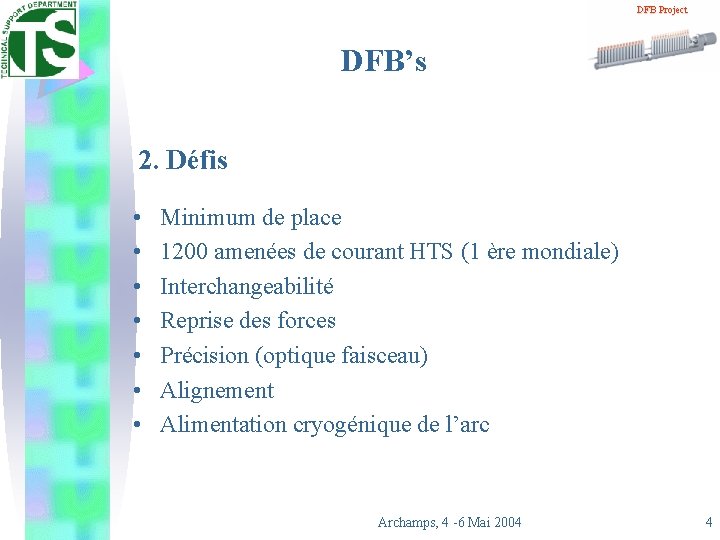 TECHNICAL SUPPORT DEPARTMENT
TS

DFB Project

DFB's

2. Défis

• Minimum de place
• 1200 amenées de courant HTS (1 ère mondiale)
• Interchangeabilité
• Reprise des forces
• Précision (optique faisceau)
• Alignement
• Alimentation cryogénique de l'arc

Archamps, 4 -6 Mai 2004

4